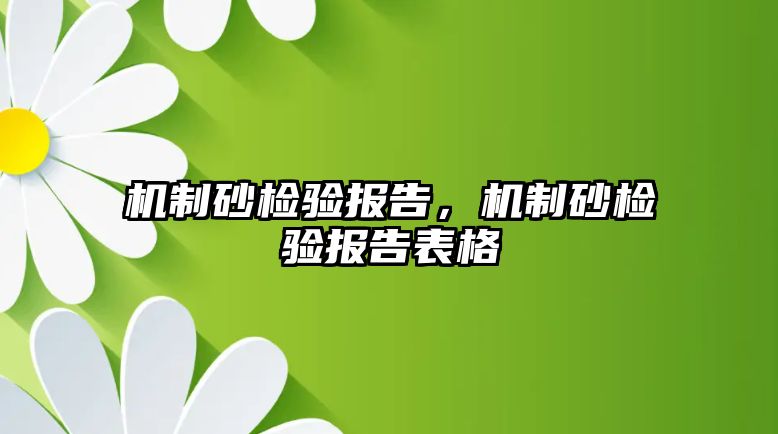 机制砂检验报告，机制砂检验报告表格